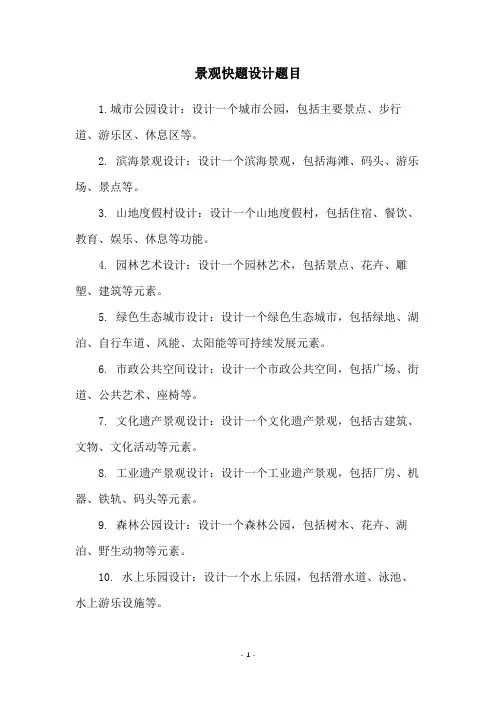 景观快题设计题目

1.城市公园设计：设计一个城市公园，包括主要景点、步行道、游乐区、休息区等。

2. 滨海景观设计：设计一个滨海景观，包括海滩、码头、游乐场、景点等。

3. 山地度假村设计：设计一个山地度假村，包括住宿、餐饮、教育、娱乐、休息等功能。

4. 园林艺术设计：设计一个园林艺术，包括景点、花卉、雕塑、建筑等元素。

5. 绿色生态城市设计：设计一个绿色生态城市，包括绿地、湖泊、自行车道、风能、太阳能等可持续发展元素。

6. 市政公共空间设计：设计一个市政公共空间，包括广场、街道、公共艺术、座椅等。

7. 文化遗产景观设计：设计一个文化遗产景观，包括古建筑、文物、文化活动等元素。

8. 工业遗产景观设计：设计一个工业遗产景观，包括厂房、机器、铁轨、码头等元素。

9. 森林公园设计：设计一个森林公园，包括树木、花卉、湖泊、野生动物等元素。

10. 水上乐园设计：设计一个水上乐园，包括滑水道、泳池、水上游乐设施等。

- 1 -